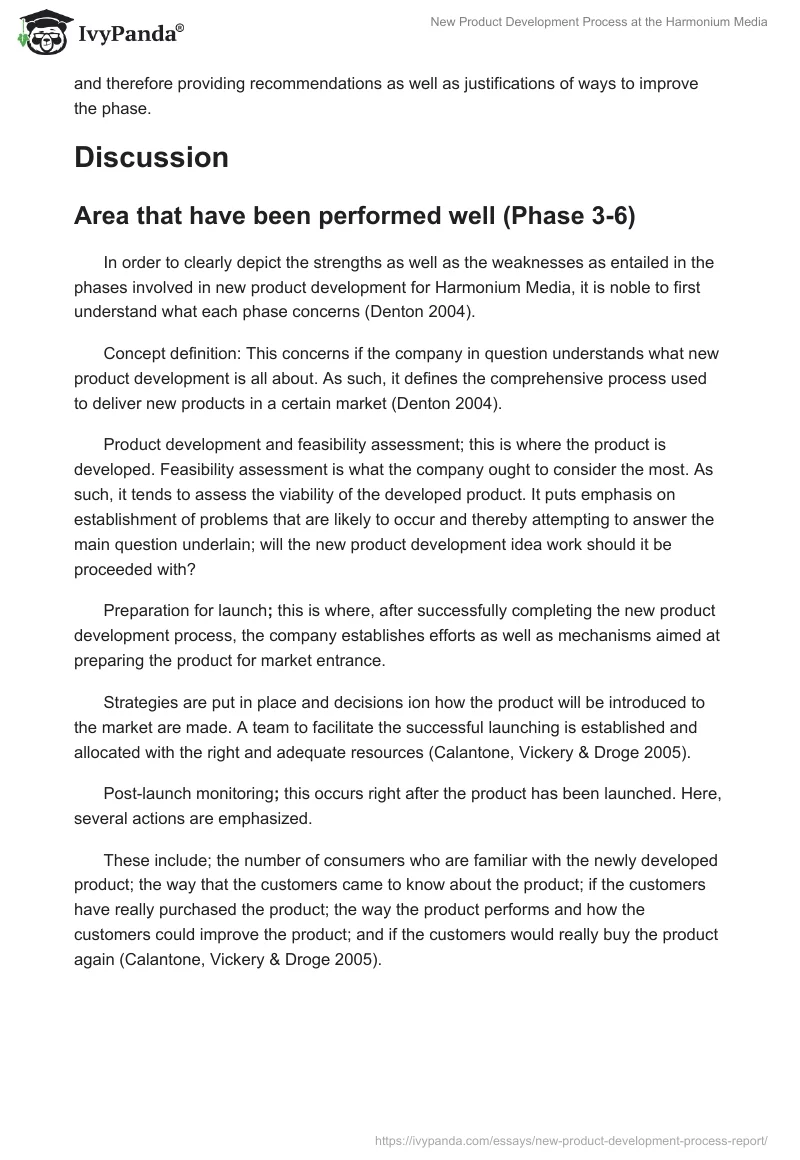 IvyPanda®

New Product Development Process at the Harmonium Media

and therefore providing recommendations as well as justifications of ways to improve the phase.

Discussion

Area that have been performed well (Phase 3-6)

In order to clearly depict the strengths as well as the weaknesses as entailed in the phases involved in new product development for Harmonium Media, it is noble to first understand what each phase concerns (Denton 2004).

Concept definition: This concerns if the company in question understands what new product development is all about. As such, it defines the comprehensive process used to deliver new products in a certain market (Denton 2004).

Product development and feasibility assessment; this is where the product is developed. Feasibility assessment is what the company ought to consider the most. As such, it tends to assess the viability of the developed product. It puts emphasis on establishment of problems that are likely to occur and thereby attempting to answer the main question underlain; will the new product development idea work should it be proceeded with?

Preparation for launch; this is where, after successfully completing the new product development process, the company establishes efforts as well as mechanisms aimed at preparing the product for market entrance.

Strategies are put in place and decisions ion how the product will be introduced to the market are made. A team to facilitate the successful launching is established and allocated with the right and adequate resources (Calantone, Vickery & Droge 2005).

Post-launch monitoring; this occurs right after the product has been launched. Here, several actions are emphasized.

These include; the number of consumers who are familiar with the newly developed product; the way that the customers came to know about the product; if the customers have really purchased the product; the way the product performs and how the customers could improve the product; and if the customers would really buy the product again (Calantone, Vickery & Droge 2005).

https://ivypanda.com/essays/new-product-development-process-report/